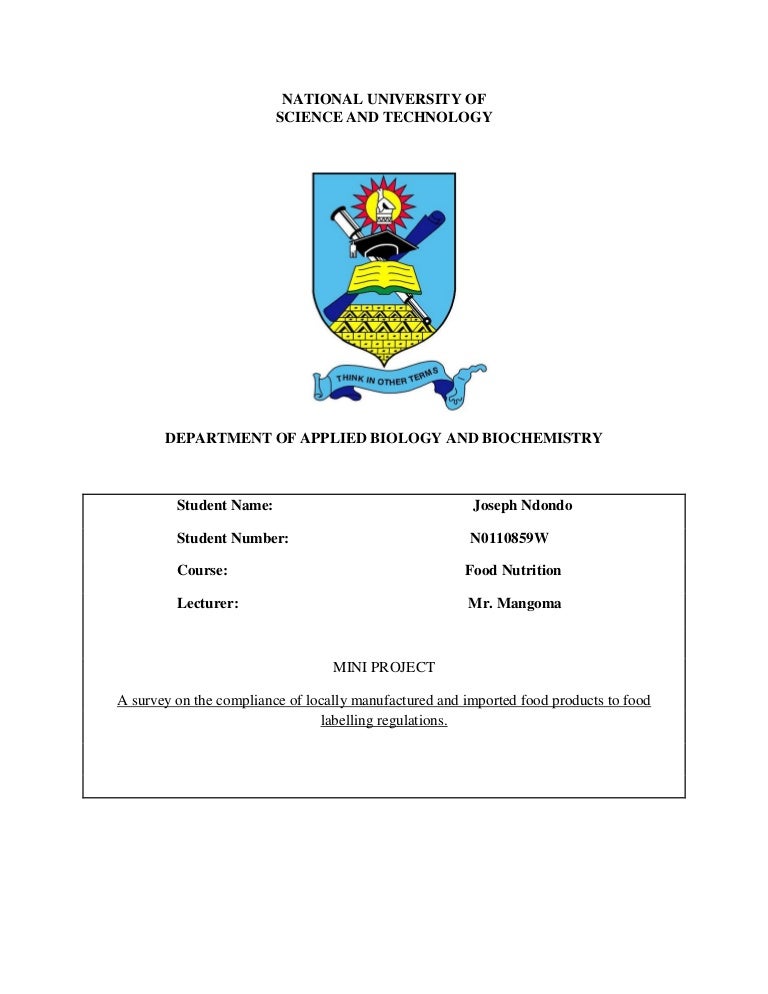 NATIONAL UNIVERSITY OF
SCIENCE AND TECHNOLOGY

THINK IN OTHER TERMS

DEPARTMENT OF APPLIED BIOLOGY AND BIOCHEMISTRY

Student Name: Joseph Ndondo

Student Number: N0110859W

Course: Food Nutrition

Lecturer: Mr. Mangoma

MINI PROJECT

A survey on the compliance of locally manufactured and imported food products to food labelling regulations.